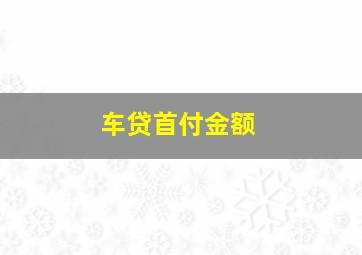 车贷首付金额